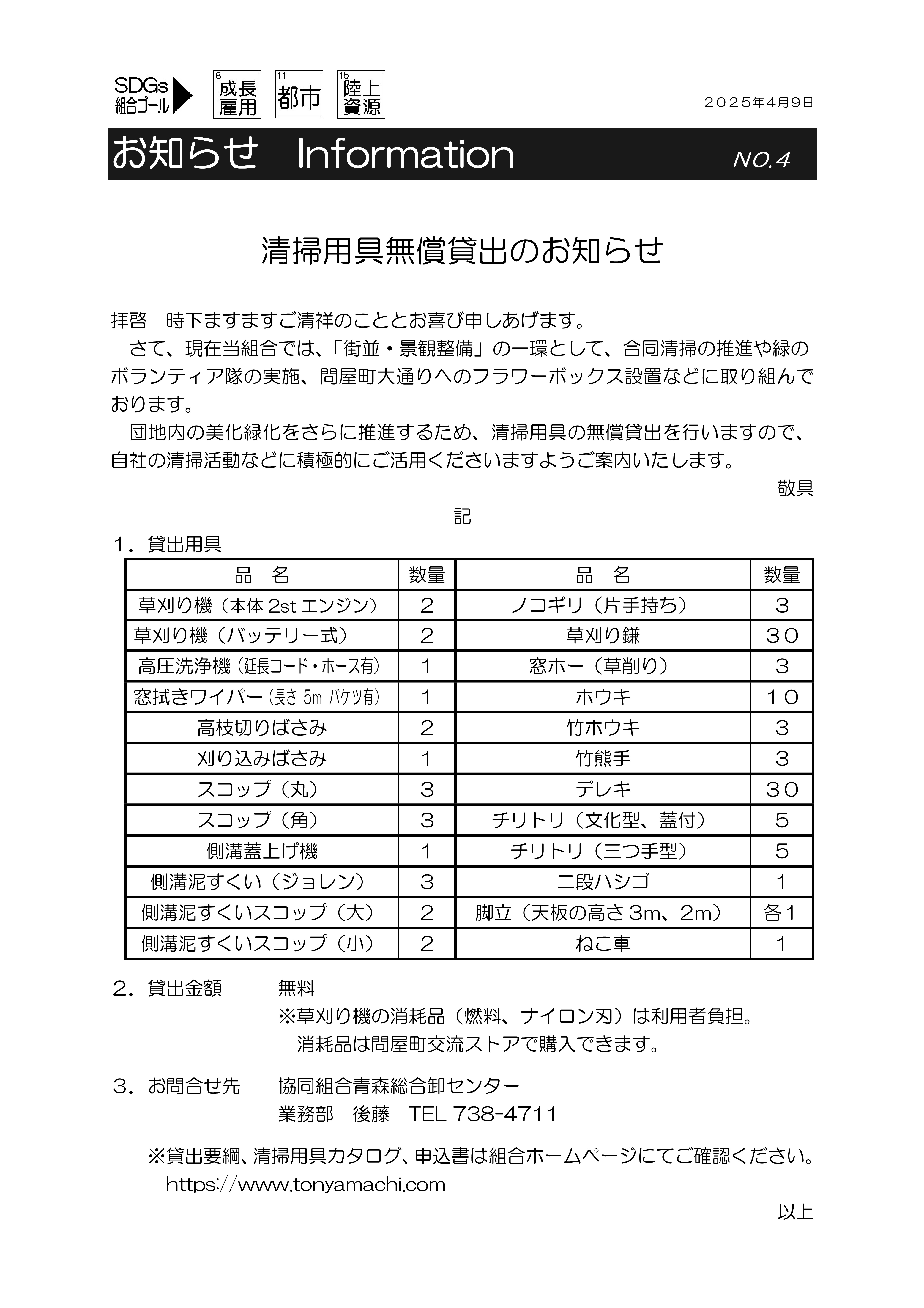 SDGs 組合ゴール

8 成長雇用

11 都市

15 陸上資源

２０２５年4月9日

お知らせ　Information　NO.4

清掃用具無償貸出のお知らせ

拝啓　時下ますますご清祥のこととお喜び申しあげます。

さて、現在当組合では、「街並・景観整備」の一環として、合同清掃の推進や緑のボランティア隊の実施、問屋町大通りへのフラワーボックス設置などに取り組んでおります。

団地内の美化緑化をさらに推進するため、清掃用具の無償貸出を行いますので、自社の清掃活動などに積極的にご活用くださいますようご案内いたします。

敬具

記

１．貸出用具

| 品　名 | 数量 | 品　名 | 数量 |
|---|---|---|---|
| 草刈り機（本体 2st エンジン） | ２ | ノコギリ（片手持ち） | ３ |
| 草刈り機（バッテリー式） | ２ | 草刈り鎌 | ３０ |
| 高圧洗浄機（延長コード・ホース有） | １ | 窓ホー（草削り） | ３ |
| 窓拭きワイパー（長さ 5m バケツ有） | １ | ホウキ | １０ |
| 高枝切りばさみ | ２ | 竹ホウキ | ３ |
| 刈り込みばさみ | １ | 竹熊手 | ３ |
| スコップ（丸） | ３ | デレキ | ３０ |
| スコップ（角） | ３ | チリトリ（文化型、蓋付） | ５ |
| 側溝蓋上げ機 | １ | チリトリ（三つ手型） | ５ |
| 側溝泥すくい（ジョレン） | ３ | 二段ハシゴ | １ |
| 側溝泥すくいスコップ（大） | ２ | 脚立（天板の高さ３m、２m） | 各１ |
| 側溝泥すくいスコップ（小） | ２ | ねこ車 | １ |

２．貸出金額　　無料
※草刈り機の消耗品（燃料、ナイロン刃）は利用者負担。
消耗品は問屋町交流ストアで購入できます。

３．お問合せ先　協同組合青森総合卸センター
業務部　後藤　TEL 738-4711

※貸出要綱、清掃用具カタログ、申込書は組合ホームページにてご確認ください。
https://www.tonyamachi.com

以上